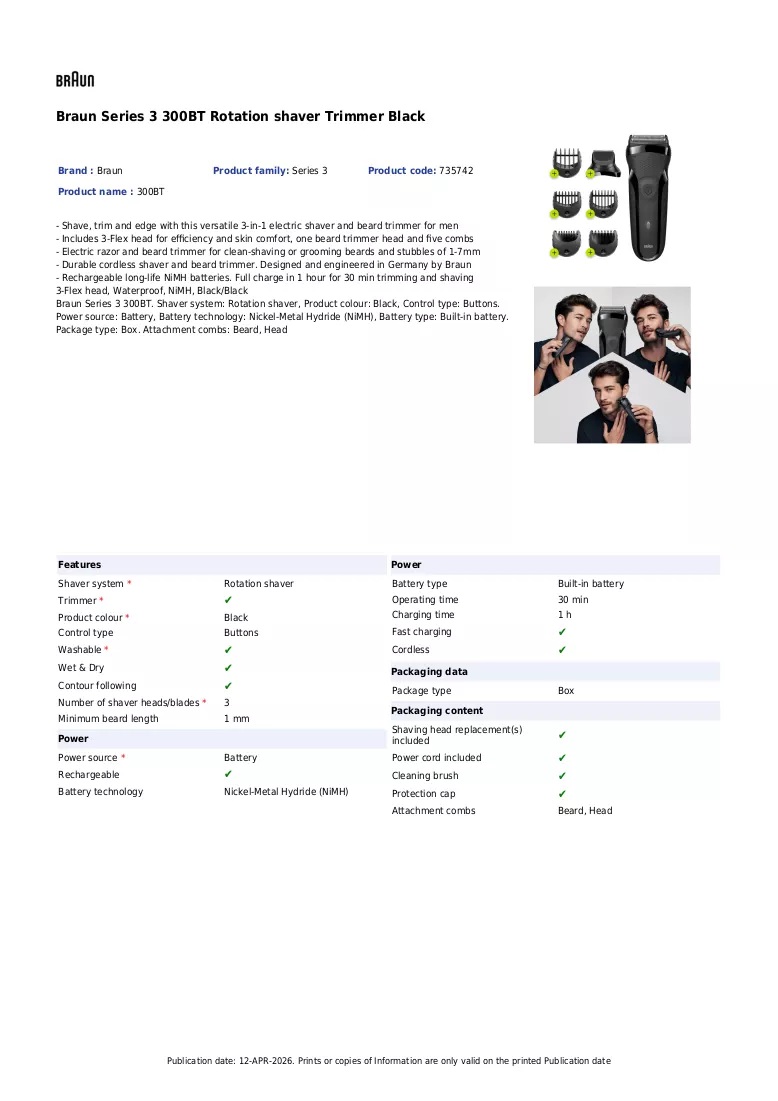 BRAUN

Braun Series 3 300BT Rotation shaver Trimmer Black

Brand : Braun Product family: Series 3 Product code: 735742

Product name : 300BT

- Shave, trim and edge with this versatile 3-in-1 electric shaver and beard trimmer for men
- Includes 3-Flex head for efficiency and skin comfort, one beard trimmer head and five combs
- Electric razor and beard trimmer for clean-shaving or grooming beards and stubbles of 1-7mm
- Durable cordless shaver and beard trimmer. Designed and engineered in Germany by Braun
- Rechargeable long-life NiMH batteries. Full charge in 1 hour for 30 min trimming and shaving
3-Flex head, Waterproof, NiMH, Black/Black
Braun Series 3 300BT. Shaver system: Rotation shaver, Product colour: Black, Control type: Buttons. Power source: Battery, Battery technology: Nickel-Metal Hydride (NiMH), Battery type: Built-in battery. Package type: Box. Attachment combs: Beard, Head

Features
Shaver system * Rotation shaver
Trimmer * ✔
Product colour * Black
Control type Buttons
Washable * ✔
Wet & Dry ✔
Contour following ✔
Number of shaver heads/blades * 3
Minimum beard length 1 mm

Power
Power source * Battery
Rechargeable ✔
Battery technology Nickel-Metal Hydride (NiMH)

Power
Battery type Built-in battery
Operating time 30 min
Charging time 1 h
Fast charging ✔
Cordless ✔

Packaging data
Package type Box

Packaging content
Shaving head replacement(s) included ✔
Power cord included ✔
Cleaning brush ✔
Protection cap ✔
Attachment combs Beard, Head

Publication date: 12-APR-2026. Prints or copies of Information are only valid on the printed Publication date